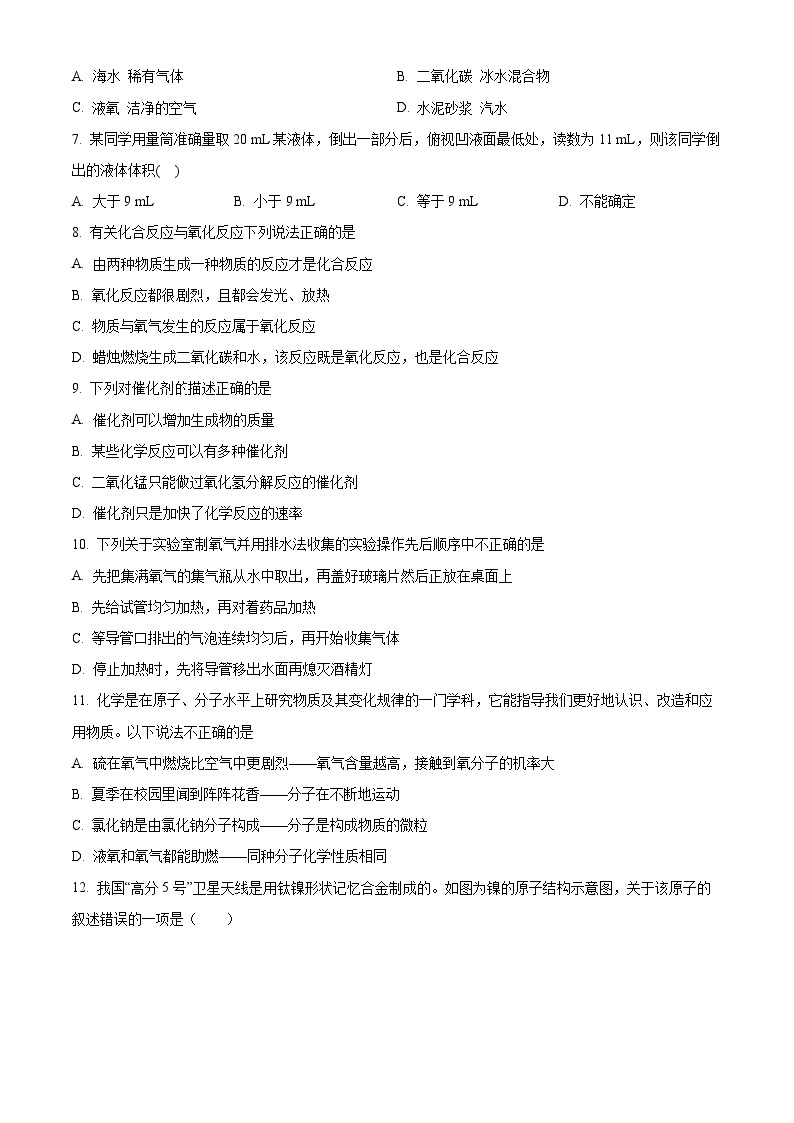 A. 海水 稀有气体

B. 二氧化碳 冰水混合物

C. 液氧 洁净的空气

D. 水泥砂浆 汽水

7. 某同学用量筒准确量取 20 mL 某液体，倒出一部分后，俯视凹液面最低处，读数为 11 mL，则该同学倒出的液体体积(　)

A. 大于 9 mL　　B. 小于 9 mL　　C. 等于 9 mL　　D. 不能确定

8. 有关化合反应与氧化反应下列说法正确的是

A. 由两种物质生成一种物质的反应才是化合反应

B. 氧化反应都很剧烈，且都会发光、放热

C. 物质与氧气发生的反应属于氧化反应

D. 蜡烛燃烧生成二氧化碳和水，该反应既是氧化反应，也是化合反应

9. 下列对催化剂的描述正确的是

A. 催化剂可以增加生成物的质量

B. 某些化学反应可以有多种催化剂

C. 二氧化锰只能做过氧化氢分解反应的催化剂

D. 催化剂只是加快了化学反应的速率

10. 下列关于实验室制氧气并用排水法收集的实验操作先后顺序中不正确的是

A. 先把集满氧气的集气瓶从水中取出，再盖好玻璃片然后正放在桌面上

B. 先给试管均匀加热，再对着药品加热

C. 等导管口排出的气泡连续均匀后，再开始收集气体

D. 停止加热时，先将导管移出水面再熄灭酒精灯

11. 化学是在原子、分子水平上研究物质及其变化规律的一门学科，它能指导我们更好地认识、改造和应用物质。以下说法不正确的是

A. 硫在氧气中燃烧比空气中更剧烈——氧气含量越高，接触到氧分子的机率大

B. 夏季在校园里闻到阵阵花香——分子在不断地运动

C. 氯化钠是由氯化钠分子构成——分子是构成物质的微粒

D. 液氧和氧气都能助燃——同种分子化学性质相同

12. 我国“高分 5 号”卫星天线是用钛镍形状记忆合金制成的。如图为镍的原子结构示意图，关于该原子的叙述错误的一项是（　　）